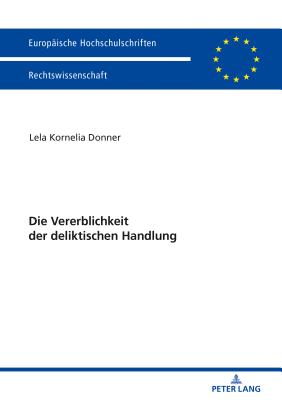 Europäische Hochschulschriften

Rechtswissenschaft

Lela Kornelia Donner

Die Vererblichkeit der deliktischen Handlung

PETER LANG